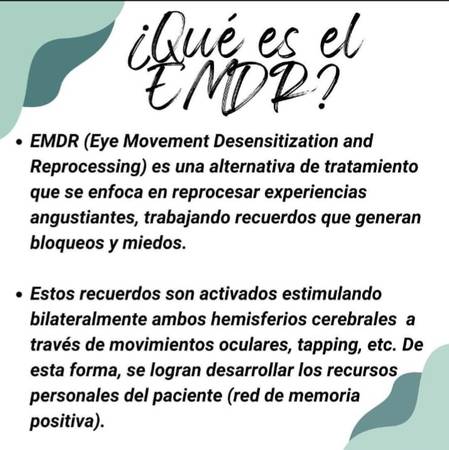 ¿Qué es el EMDR?

• EMDR (Eye Movement Desensitization and Reprocessing) es una alternativa de tratamiento que se enfoca en reprocesar experiencias angustiantes, trabajando recuerdos que generan bloqueos y miedos.

• Estos recuerdos son activados estimulando bilateralmente ambos hemisferios cerebrales a través de movimientos oculares, tapping, etc. De esta forma, se logran desarrollar los recursos personales del paciente (red de memoria positiva).